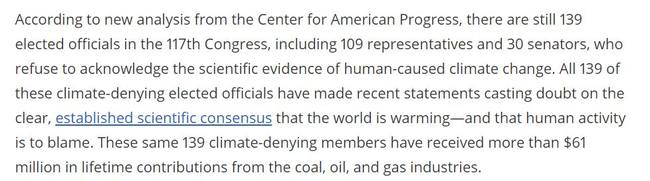 According to new analysis from the Center for American Progress, there are still 139 elected officials in the 117th Congress, including 109 representatives and 30 senators, who refuse to acknowledge the scientific evidence of human-caused climate change. All 139 of these climate-denying elected officials have made recent statements casting doubt on the clear, established scientific consensus that the world is warming—and that human activity is to blame. These same 139 climate-denying members have received more than \$61 million in lifetime contributions from the coal, oil, and gas industries.